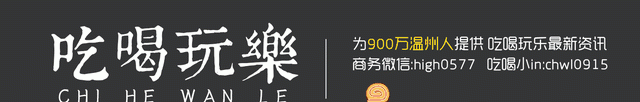 吃喝玩樂
CHI HE WAN LE

为900万温州人提供 吃喝玩乐最新资讯
商务微信:high0577 吃喝小in:chwl0915